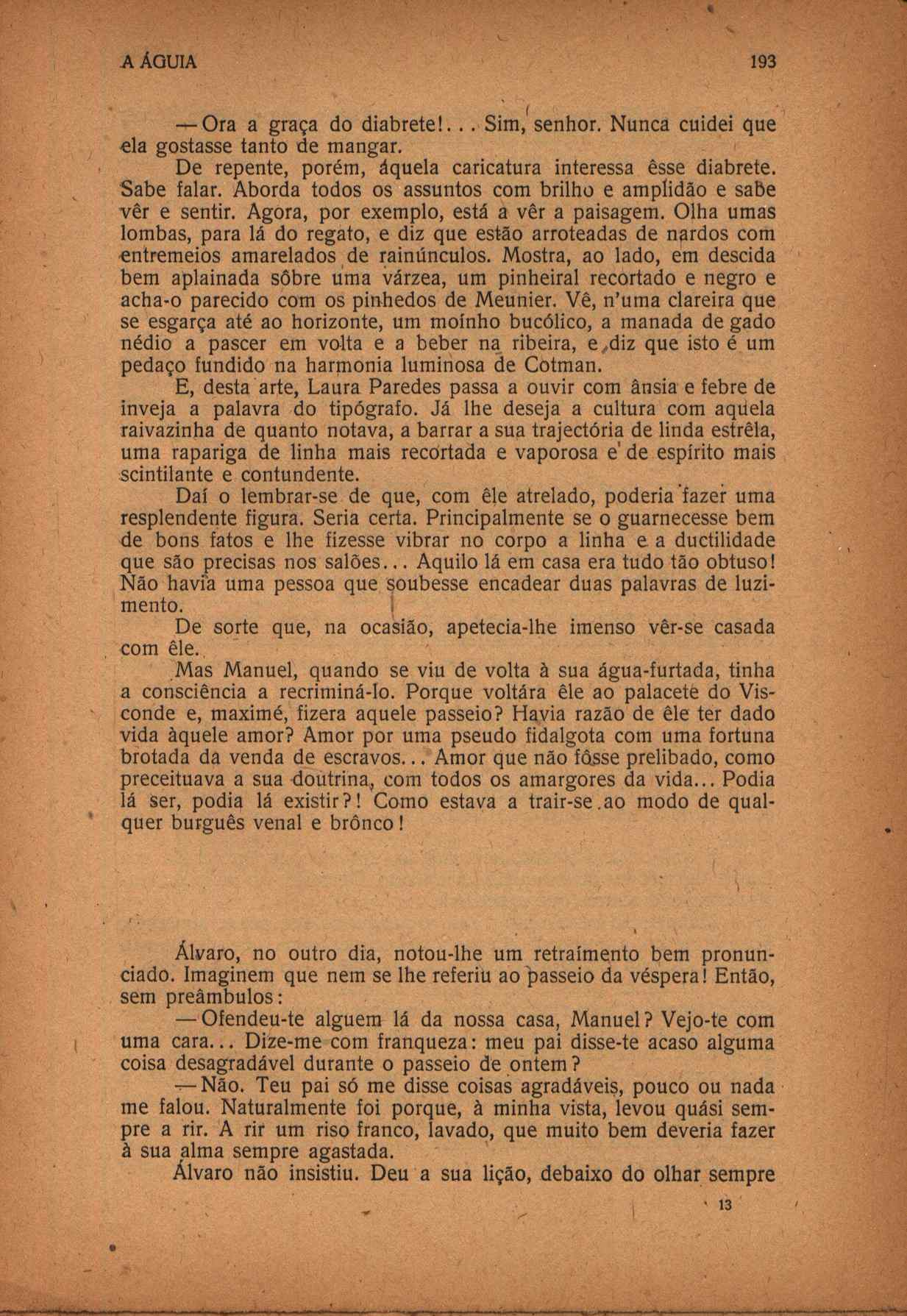 A ÁGUIA 193

— Ora a graça do diabrete!... Sim, senhor. Nunca cuidei que ela gostasse tanto de mangar.

De repente, porém, áquela caricatura interessa êsse diabrete. Sabe falar. Aborda todos os assuntos com brilho e amplidão e sabe vêr e sentir. Agora, por exemplo, está a vêr a paisagem. Olha umas lombas, para lá do regato, e diz que estão arroteadas de nardos com entremeios amarelados de rainúnculos. Mostra, ao lado, em descida bem aplainada sôbre uma várzea, um pinheiral recortado e negro e acha-o parecido com os pinhedos de Meunier. Vê, n'uma clareira que se esgarça até ao horizonte, um moínho bucólico, a manada de gado nédio a pascer em volta e a beber na ribeira, e diz que isto é um pedaço fundido na harmonia luminosa de Cotman.

E, desta arte, Laura Paredes passa a ouvir com ânsia e febre de inveja a palavra do tipógrafo. Já lhe deseja a cultura com aquela raivazinha de quanto notava, a barrar a sua trajectória de linda estrêla, uma rapariga de linha mais recortada e vaporosa e de espírito mais scintilante e contundente.

Daí o lembrar-se de que, com êle atrelado, poderia fazer uma resplendente figura. Seria certa. Principalmente se o guarnecesse bem de bons fatos e lhe fizesse vibrar no corpo a linha e a ductilidade que são precisas nos salões... Aquilo lá em casa era tudo tão obtuso! Não havia uma pessoa que soubesse encadear duas palavras de luzimento.

De sorte que, na ocasião, apetecia-lhe imenso vêr-se casada com êle.

Mas Manuel, quando se viu de volta à sua água-furtada, tinha a consciência a recriminá-lo. Porque voltára êle ao palacete do Visconde e, maximé, fizera aquele passeio? Havia razão de êle ter dado vida àquele amor? Amor por uma pseudo fidalgota com uma fortuna brotada da venda de escravos... Amor que não fôsse prelibado, como preceituava a sua doutrina, com todos os amargores da vida... Podia lá ser, podia lá existir?! Como estava a trair-se ao modo de qualquer burguês venal e brônco!

Álvaro, no outro dia, notou-lhe um retraímento bem pronunciado. Imaginem que nem se lhe referiu ao passeio da véspera! Então, sem preâmbulos:

— Ofendeu-te alguem lá da nossa casa, Manuel? Vejo-te com uma cara... Dize-me com franqueza: meu pai disse-te acaso alguma coisa desagradável durante o passeio de ontem?

— Não. Teu pai só me disse coisas agradáveis, pouco ou nada me falou. Naturalmente foi porque, à minha vista, levou quási sempre a rir. A rir um riso franco, lavado, que muito bem deveria fazer à sua alma sempre agastada.

Álvaro não insistiu. Deu a sua lição, debaixo do olhar sempre

13